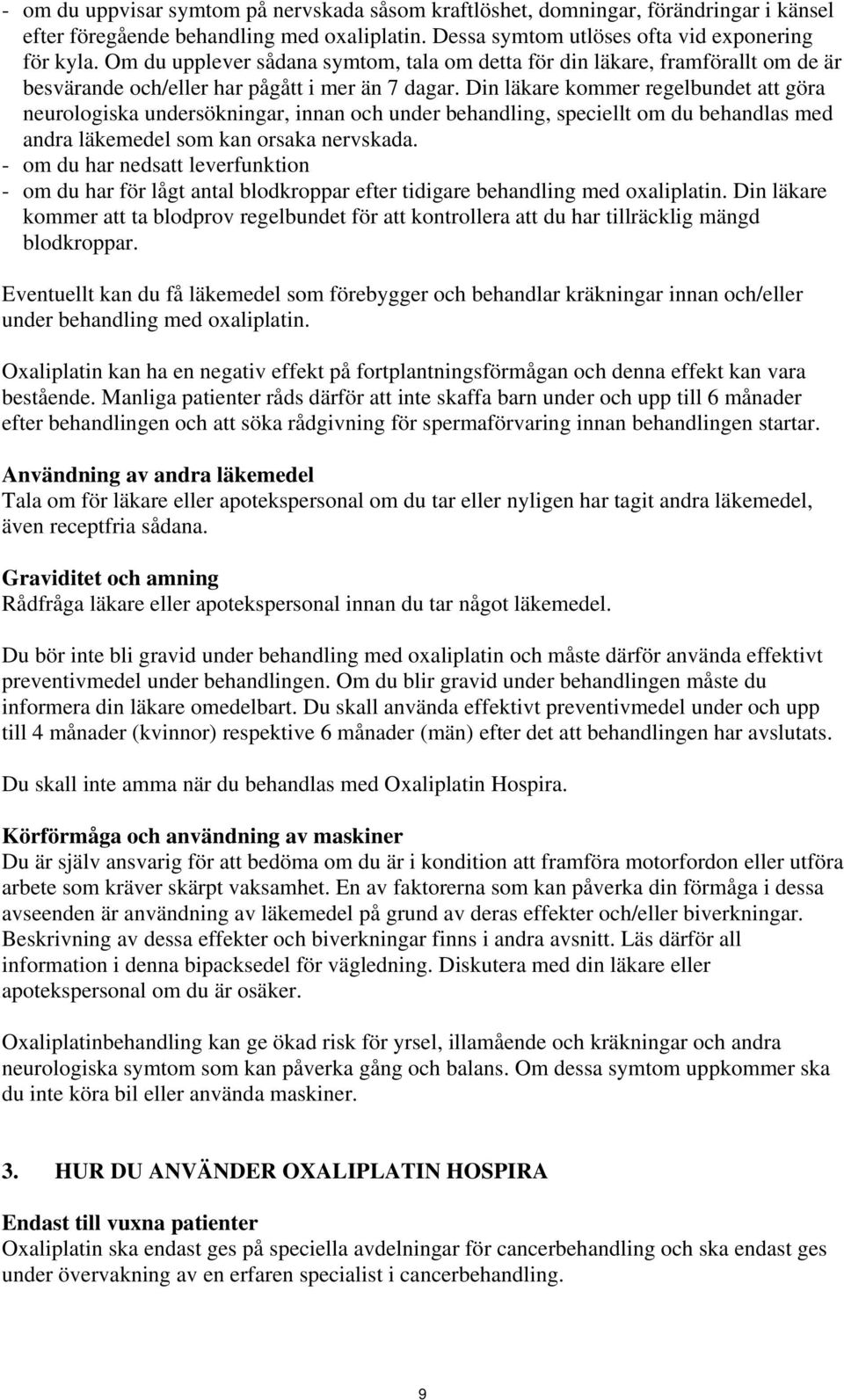 - om du uppvisar symtom på nervskada såsom kraftlöshet, domningar, förändringar i känsel efter föregående behandling med oxaliplatin. Dessa symtom utlöses ofta vid exponering för kyla. Om du upplever sådana symtom, tala om detta för din läkare, framförallt om de är besvärande och/eller har pågått i mer än 7 dagar. Din läkare kommer regelbundet att göra neurologiska undersökningar, innan och under behandling, speciellt om du behandlas med andra läkemedel som kan orsaka nervskada.
- om du har nedsatt leverfunktion
- om du har för lågt antal blodkroppar efter tidigare behandling med oxaliplatin. Din läkare kommer att ta blodprov regelbundet för att kontrollera att du har tillräcklig mängd blodkroppar.

Eventuellt kan du få läkemedel som förebygger och behandlar kräkningar innan och/eller under behandling med oxaliplatin.

Oxaliplatin kan ha en negativ effekt på fortplantningsförmågan och denna effekt kan vara bestående. Manliga patienter råds därför att inte skaffa barn under och upp till 6 månader efter behandlingen och att söka rådgivning för spermaförvaring innan behandlingen startar.

Användning av andra läkemedel
Tala om för läkare eller apotekspersonal om du tar eller nyligen har tagit andra läkemedel, även receptfria sådana.

Graviditet och amning
Rådfråga läkare eller apotekspersonal innan du tar något läkemedel.

Du bör inte bli gravid under behandling med oxaliplatin och måste därför använda effektivt preventivmedel under behandlingen. Om du blir gravid under behandlingen måste du informera din läkare omedelbart. Du skall använda effektivt preventivmedel under och upp till 4 månader (kvinnor) respektive 6 månader (män) efter det att behandlingen har avslutats.

Du skall inte amma när du behandlas med Oxaliplatin Hospira.

Körförmåga och användning av maskiner
Du är själv ansvarig för att bedöma om du är i kondition att framföra motorfordon eller utföra arbete som kräver skärpt vaksamhet. En av faktorerna som kan påverka din förmåga i dessa avseenden är användning av läkemedel på grund av deras effekter och/eller biverkningar. Beskrivning av dessa effekter och biverkningar finns i andra avsnitt. Läs därför all information i denna bipacksedel för vägledning. Diskutera med din läkare eller apotekspersonal om du är osäker.

Oxaliplatinbehandling kan ge ökad risk för yrsel, illamående och kräkningar och andra neurologiska symtom som kan påverka gång och balans. Om dessa symtom uppkommer ska du inte köra bil eller använda maskiner.

3. HUR DU ANVÄNDER OXALIPLATIN HOSPIRA

Endast till vuxna patienter
Oxaliplatin ska endast ges på speciella avdelningar för cancerbehandling och ska endast ges under övervakning av en erfaren specialist i cancerbehandling.

9